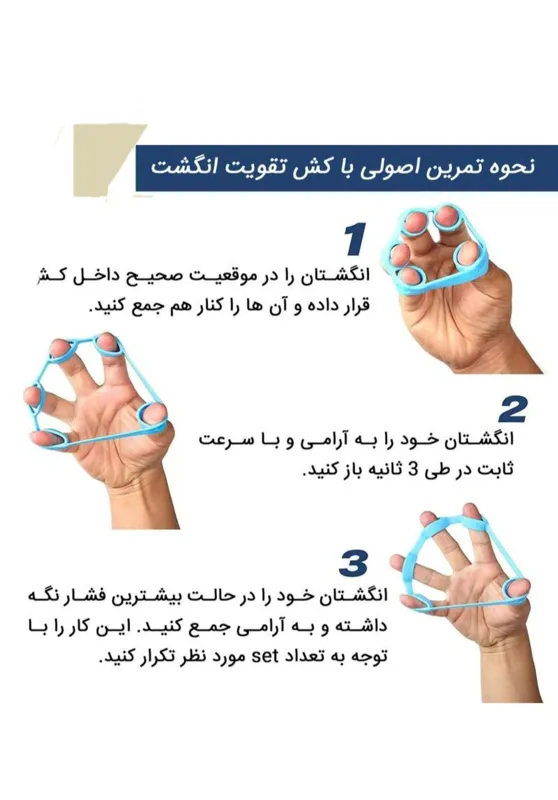 نحوه تمرین اصولی با کش تقویت انگشت

1

انگشتان را در موقعیت صحیح داخل کش قرار داده و آن ها را کنار هم جمع کنید.

2

انگشتان خود را به آرامی و با سرعت ثابت در طی 3 ثانیه باز کنید.

3

انگشتان خود را در حالت بیشترین فشار نگه داشته و به آرامی جمع کنید. این کار را با توجه به تعداد set مورد نظر تکرار کنید.